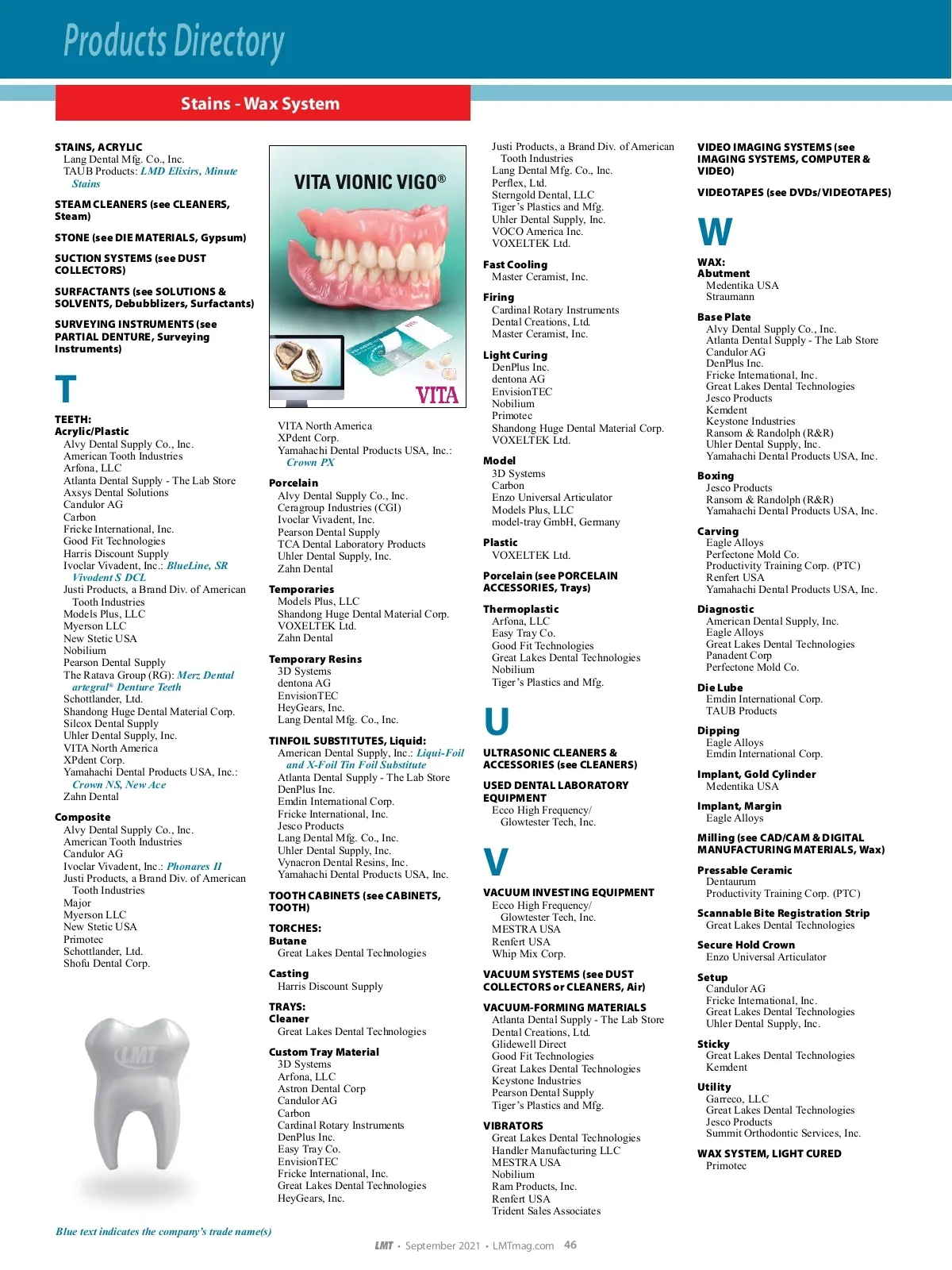 Products Directory

Stains - Wax System

STAINS, ACRYLIC
Lang Dental Mfg. Co., Inc.
TAUB Products: LMD Elixirs, Minute Stains

STEAM CLEANERS (see CLEANERS, Steam)

STONE (see DIE MATERIALS, Gypsum)

SUCTION SYSTEMS (see DUST COLLECTORS)

SURFACTANTS (see SOLUTIONS & SOLVENTS, Debubblizers, Surfactants)

SURVEYING INSTRUMENTS (see PARTIAL DENTURE, Surveying Instruments)

T

TEETH:
Acrylic/Plastic
Alvy Dental Supply Co., Inc.
American Tooth Industries
Arfona, LLC
Atlanta Dental Supply - The Lab Store
Axsys Dental Solutions
Candulor AG
Carbon
Fricke International, Inc.
Good Fit Technologies
Harris Discount Supply
Ivoclar Vivadent, Inc.: BlueLine, SR Vivodent S DCL
Justi Products, a Brand Div. of American Tooth Industries
Models Plus, LLC
Myerson LLC
New Stetic USA
Nobilium
Pearson Dental Supply
The Ratava Group (RG): Merz Dental artegral® Denture Teeth
Schottlander, Ltd.
Shandong Huge Dental Material Corp.
Silcox Dental Supply
Uhler Dental Supply, Inc.
VITA North America
XPdent Corp.
Yamahachi Dental Products USA, Inc.: Crown NS, New Ace
Zahn Dental

Composite
Alvy Dental Supply Co., Inc.
American Tooth Industries
Candulor AG
Ivoclar Vivadent, Inc.: Phonares II
Justi Products, a Brand Div. of American Tooth Industries
Major
Myerson LLC
New Stetic USA
Primotec
Schottlander, Ltd.
Shofu Dental Corp.

LMT

Blue text indicates the company's trade name(s)

VITA VIONIC VIGO®
VITA

VITA North America
XPdent Corp.
Yamahachi Dental Products USA, Inc.: Crown PX

Porcelain
Alvy Dental Supply Co., Inc.
Ceragroup Industries (CGI)
Ivoclar Vivadent, Inc.
Pearson Dental Supply
TCA Dental Laboratory Products
Uhler Dental Supply, Inc.
Zahn Dental

Temporaries
Models Plus, LLC
Shandong Huge Dental Material Corp.
VOXELTEK Ltd.
Zahn Dental

Temporary Resins
3D Systems
dentona AG
EnvisionTEC
HeyGears, Inc.
Lang Dental Mfg. Co., Inc.

TINFOIL SUBSTITUTES, Liquid:
American Dental Supply, Inc.: Liqui-Foil and X-Foil Tin Foil Substitute
Atlanta Dental Supply - The Lab Store
DenPlus Inc.
Emdin International Corp.
Fricke International, Inc.
Jesco Products
Lang Dental Mfg. Co., Inc.
Uhler Dental Supply, Inc.
Vynacron Dental Resins, Inc.
Yamahachi Dental Products USA, Inc.

TOOTH CABINETS (see CABINETS, TOOTH)

TORCHES:
Butane
Great Lakes Dental Technologies

Casting
Harris Discount Supply

TRAYS:
Cleaner
Great Lakes Dental Technologies

Custom Tray Material
3D Systems
Arfona, LLC
Astron Dental Corp
Candulor AG
Carbon
Cardinal Rotary Instruments
DenPlus Inc.
Easy Tray Co.
EnvisionTEC
Fricke International, Inc.
Great Lakes Dental Technologies
HeyGears, Inc.

Justi Products, a Brand Div. of American Tooth Industries
Lang Dental Mfg. Co., Inc.
Perflex, Ltd.
Sterngold Dental, LLC
Tiger's Plastics and Mfg.
Uhler Dental Supply, Inc.
VOCO America Inc.
VOXELTEK Ltd.

Fast Cooling
Master Ceramist, Inc.

Firing
Cardinal Rotary Instruments
Dental Creations, Ltd.
Master Ceramist, Inc.

Light Curing
DenPlus Inc.
dentona AG
EnvisionTEC
Nobilium
Primotec
Shandong Huge Dental Material Corp.
VOXELTEK Ltd.

Model
3D Systems
Carbon
Enzo Universal Articulator
Models Plus, LLC
model-tray GmbH, Germany

Plastic
VOXELTEK Ltd.

Porcelain (see PORCELAIN ACCESSORIES, Trays)

Thermoplastic
Arfona, LLC
Easy Tray Co.
Good Fit Technologies
Great Lakes Dental Technologies
Nobilium
Tiger's Plastics and Mfg.

U

ULTRASONIC CLEANERS & ACCESSORIES (see CLEANERS)

USED DENTAL LABORATORY EQUIPMENT
Ecco High Frequency/ Glowtester Tech, Inc.

V

VACUUM INVESTING EQUIPMENT
Ecco High Frequency/ Glowtester Tech, Inc.
MESTRA USA
Renfert USA
Whip Mix Corp.

VACUUM SYSTEMS (see DUST COLLECTORS or CLEANERS, Air)

VACUUM-FORMING MATERIALS
Atlanta Dental Supply - The Lab Store
Dental Creations, Ltd.
Glidewell Direct
Good Fit Technologies
Great Lakes Dental Technologies
Keystone Industries
Pearson Dental Supply
Tiger's Plastics and Mfg.

VIBRATORS
Great Lakes Dental Technologies
Handler Manufacturing LLC
MESTRA USA
Nobilium
Ram Products, Inc.
Renfert USA
Trident Sales Associates

VIDEO IMAGING SYSTEMS (see IMAGING SYSTEMS, COMPUTER & VIDEO)

VIDEOTAPES (see DVDs/VIDEOTAPES)

W

WAX:
Abutment
Medentika USA
Straumann

Base Plate
Alvy Dental Supply Co., Inc.
Atlanta Dental Supply - The Lab Store
Candulor AG
DenPlus Inc.
Fricke International, Inc.
Great Lakes Dental Technologies
Jesco Products
Kemdent
Keystone Industries
Ransom & Randolph (R&R)
Uhler Dental Supply, Inc.
Yamahachi Dental Products USA, Inc.

Boxing
Jesco Products
Ransom & Randolph (R&R)
Yamahachi Dental Products USA, Inc.

Carving
Eagle Alloys
Perfectone Mold Co.
Productivity Training Corp. (PTC)
Renfert USA
Yamahachi Dental Products USA, Inc.

Diagnostic
American Dental Supply, Inc.
Eagle Alloys
Great Lakes Dental Technologies
Panadent Corp
Perfectone Mold Co.

Die Lube
Emdin International Corp.
TAUB Products

Dipping
Eagle Alloys
Emdin International Corp.

Implant, Gold Cylinder
Medentika USA

Implant, Margin
Eagle Alloys

Milling (see CAD/CAM & DIGITAL MANUFACTURING MATERIALS, Wax)

Pressable Ceramic
Dentaurum
Productivity Training Corp. (PTC)

Scannable Bite Registration Strip
Great Lakes Dental Technologies

Secure Hold Crown
Enzo Universal Articulator

Setup
Candulor AG
Fricke International, Inc.
Great Lakes Dental Technologies
Uhler Dental Supply, Inc.

Sticky
Great Lakes Dental Technologies
Kemdent

Utility
Garreco, LLC
Great Lakes Dental Technologies
Jesco Products
Summit Orthodontic Services, Inc.

WAX SYSTEM, LIGHT CURED
Primotec

LMT • September 2021 • LMTmag.com 46